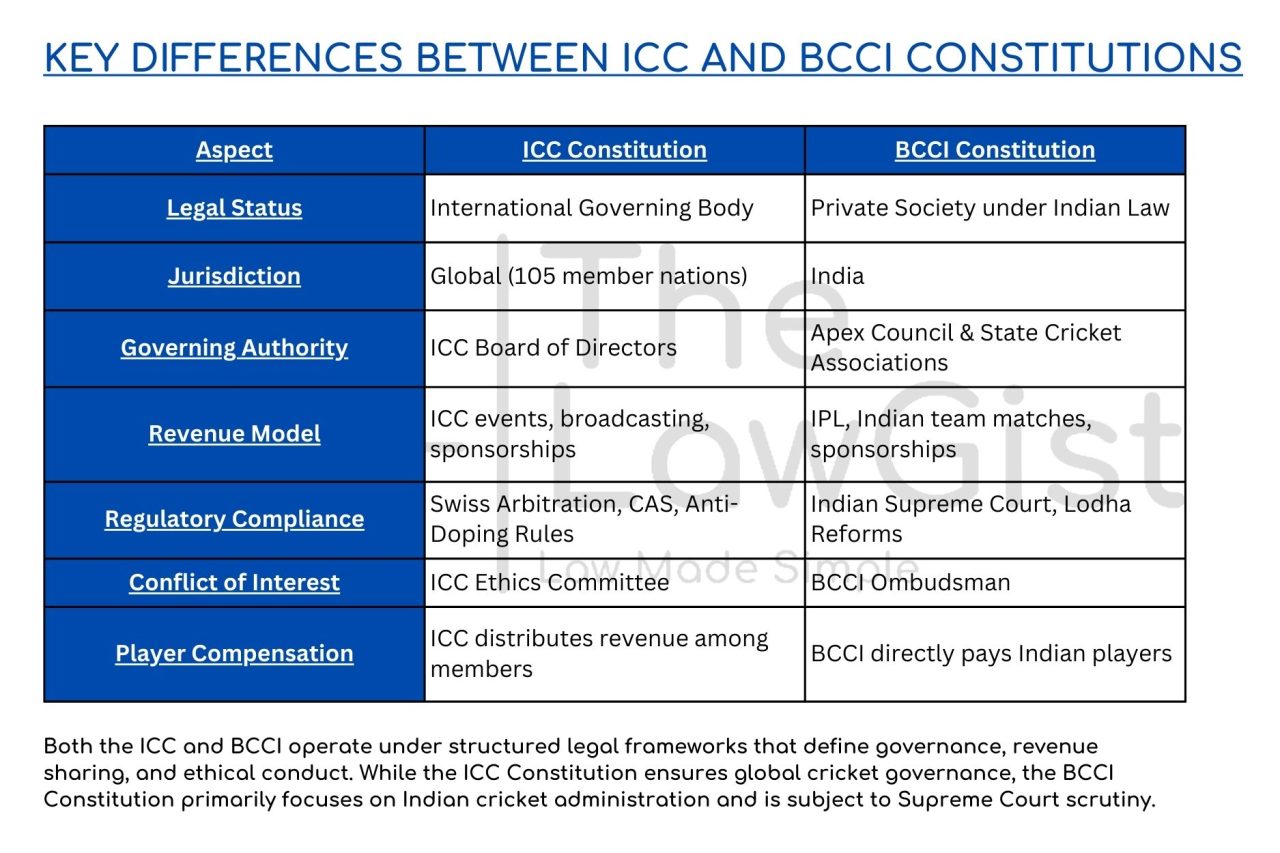 KEY DIFFERENCES BETWEEN ICC AND BCCI CONSTITUTIONS

| Aspect | ICC Constitution | BCCI Constitution |
|---|---|---|
| Legal Status | International Governing Body | Private Society under Indian Law |
| Jurisdiction | Global (105 member nations) | India |
| Governing Authority | ICC Board of Directors | Apex Council & State Cricket Associations |
| Revenue Model | ICC events, broadcasting, sponsorships | IPL, Indian team matches, sponsorships |
| Regulatory Compliance | Swiss Arbitration, CAS, Anti-Doping Rules | Indian Supreme Court, Lodha Reforms |
| Conflict of Interest | ICC Ethics Committee | BCCI Ombudsman |
| Player Compensation | ICC distributes revenue among members | BCCI directly pays Indian players |

Both the ICC and BCCI operate under structured legal frameworks that define governance, revenue sharing, and ethical conduct. While the ICC Constitution ensures global cricket governance, the BCCI Constitution primarily focuses on Indian cricket administration and is subject to Supreme Court scrutiny.

The LawGist
Law Made Simple